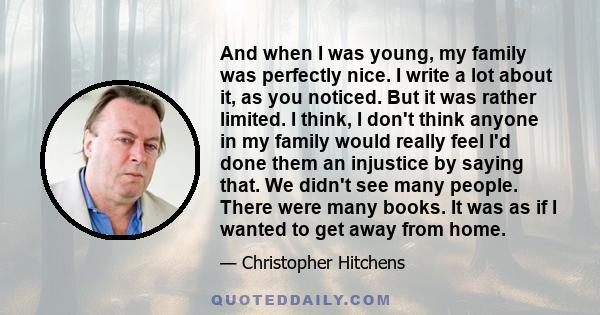 And when I was young, my family was perfectly nice. I write a lot about it, as you noticed. But it was rather limited. I think, I don't think anyone in my family would really feel I'd done them an injustice by saying that. We didn't see many people. There were many books. It was as if I wanted to get away from home.

— Christopher Hitchens

QUOTEDDAILY.COM